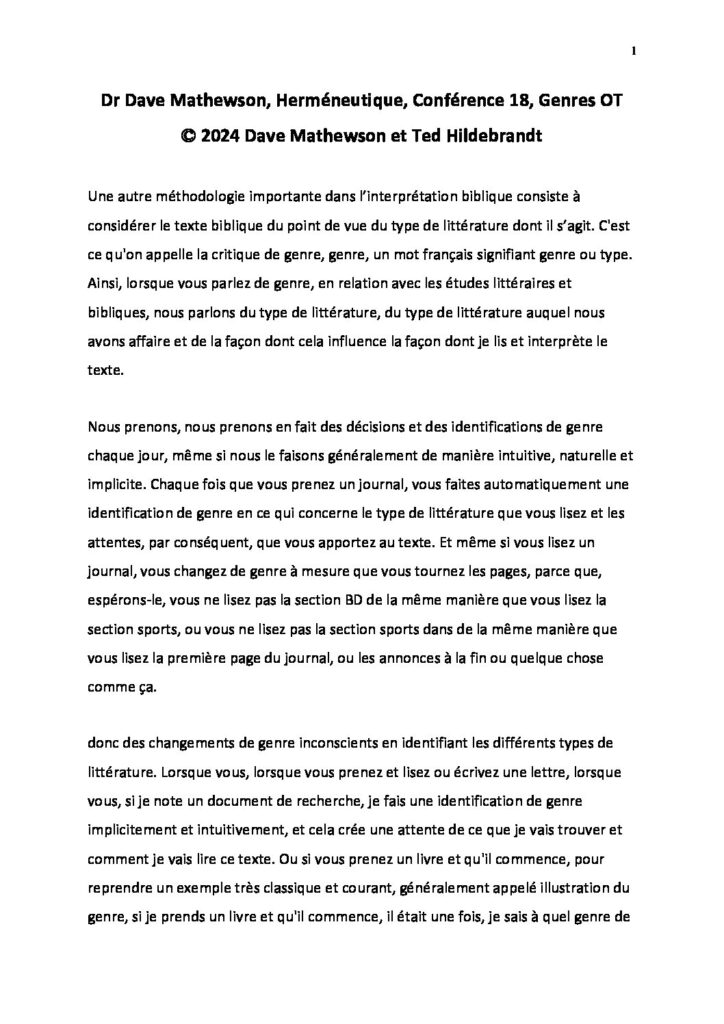 1

Dr Dave Mathewson, Herméneutique, Conférence 18, Genres OT

© 2024 Dave Mathewson et Ted Hildebrandt

Une autre méthodologie importante dans l'interprétation biblique consiste à considérer le texte biblique du point de vue du type de littérature dont il s'agit. C'est ce qu'on appelle la critique de genre, genre, un mot français signifiant genre ou type. Ainsi, lorsque vous parlez de genre, en relation avec les études littéraires et bibliques, nous parlons du type de littérature, du type de littérature auquel nous avons affaire et de la façon dont cela influence la façon dont je lis et interprète le texte.

Nous prenons, nous prenons en fait des décisions et des identifications de genre chaque jour, même si nous le faisons généralement de manière intuitive, naturelle et implicite. Chaque fois que vous prenez un journal, vous faites automatiquement une identification de genre en ce qui concerne le type de littérature que vous lisez et les attentes, par conséquent, que vous apportez au texte. Et même si vous lisez un journal, vous changez de genre à mesure que vous tournez les pages, parce que, espérons-le, vous ne lisez pas la section BD de la même manière que vous lisez la section sports, ou vous ne lisez pas la section sports dans de la même manière que vous lisez la première page du journal, ou les annonces à la fin ou quelque chose comme ça.

donc des changements de genre inconscients en identifiant les différents types de littérature. Lorsque vous, lorsque vous prenez et lisez ou écrivez une lettre, lorsque vous, si je note un document de recherche, je fais une identification de genre implicitement et intuitivement, et cela crée une attente de ce que je vais trouver et comment je vais lire ce texte. Ou si vous prenez un livre et qu'il commence, pour reprendre un exemple très classique et courant, généralement appelé illustration du genre, si je prends un livre et qu'il commence, il était une fois, je sais à quel genre de